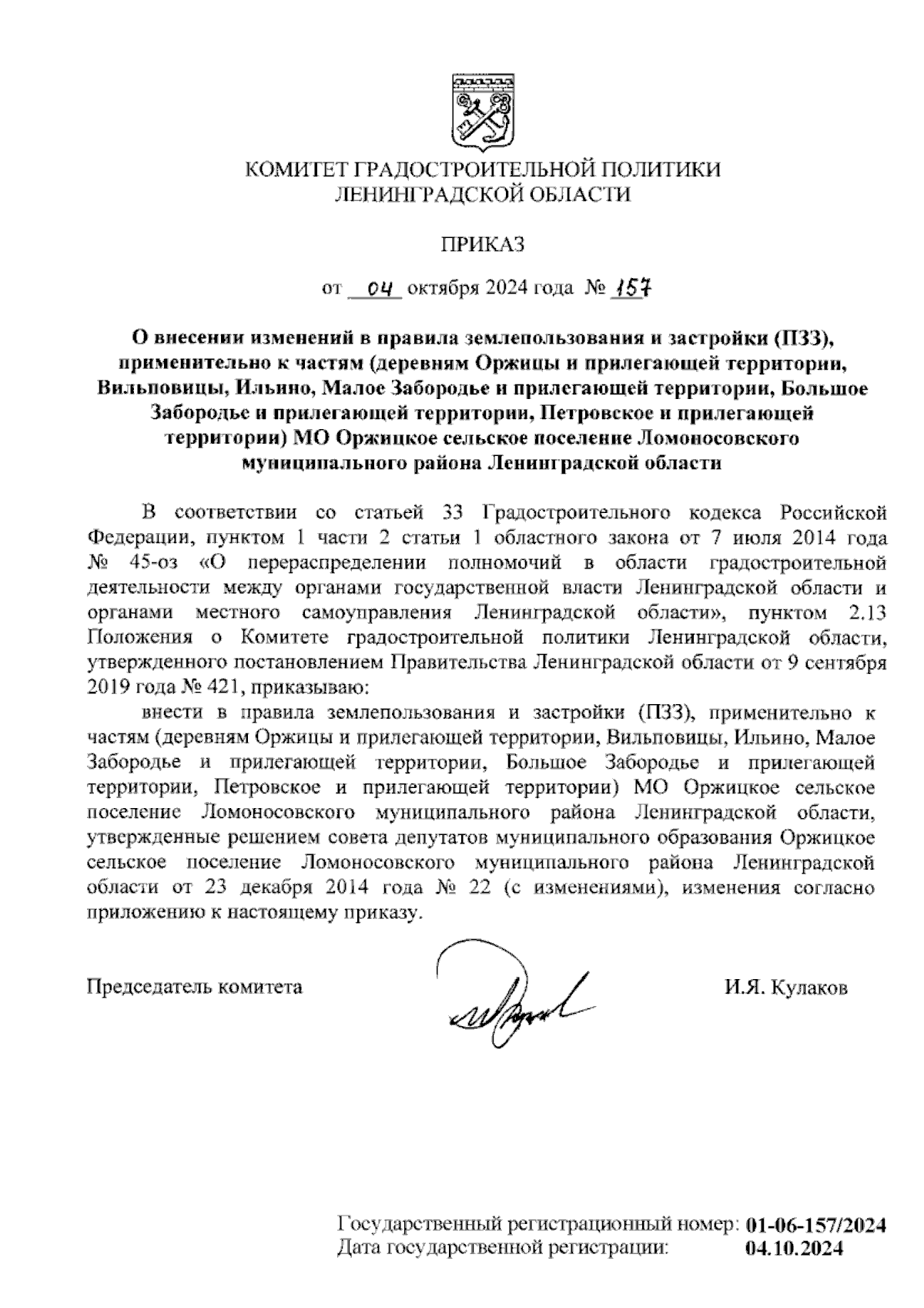 КОМИТЕТ ГРАДОСТРОИТЕЛЬНОЙ ПОЛИТИКИ
ЛЕНИНГРАДСКОЙ ОБЛАСТИ

ПРИКАЗ

от 04 октября 2024 года № 157

О внесении изменений в правила землепользования и застройки (ПЗЗ), применительно к частям (деревням Оржицы и прилегающей территории, Вильповицы, Ильино, Малое Забородье и прилегающей территории, Большое Забородье и прилегающей территории, Петровское и прилегающей территории) МО Оржицкое сельское поселение Ломоносовского муниципального района Ленинградской области

В соответствии со статьей 33 Градостроительного кодекса Российской Федерации, пунктом 1 части 2 статьи 1 областного закона от 7 июля 2014 года № 45-оз «О перераспределении полномочий в области градостроительной деятельности между органами государственной власти Ленинградской области и органами местного самоуправления Ленинградской области», пунктом 2.13 Положения о Комитете градостроительной политики Ленинградской области, утвержденного постановлением Правительства Ленинградской области от 9 сентября 2019 года № 421, приказываю:

внести в правила землепользования и застройки (ПЗЗ), применительно к частям (деревням Оржицы и прилегающей территории, Вильповицы, Ильино, Малое Забородье и прилегающей территории, Большое Забородье и прилегающей территории, Петровское и прилегающей территории) МО Оржицкое сельское поселение Ломоносовского муниципального района Ленинградской области, утвержденные решением совета депутатов муниципального образования Оржицкое сельское поселение Ломоносовского муниципального района Ленинградской области от 23 декабря 2014 года № 22 (с изменениями), изменения согласно приложению к настоящему приказу.

Председатель комитета И.Я. Кулаков

Государственный регистрационный номер: 01-06-157/2024
Дата государственной регистрации: 04.10.2024